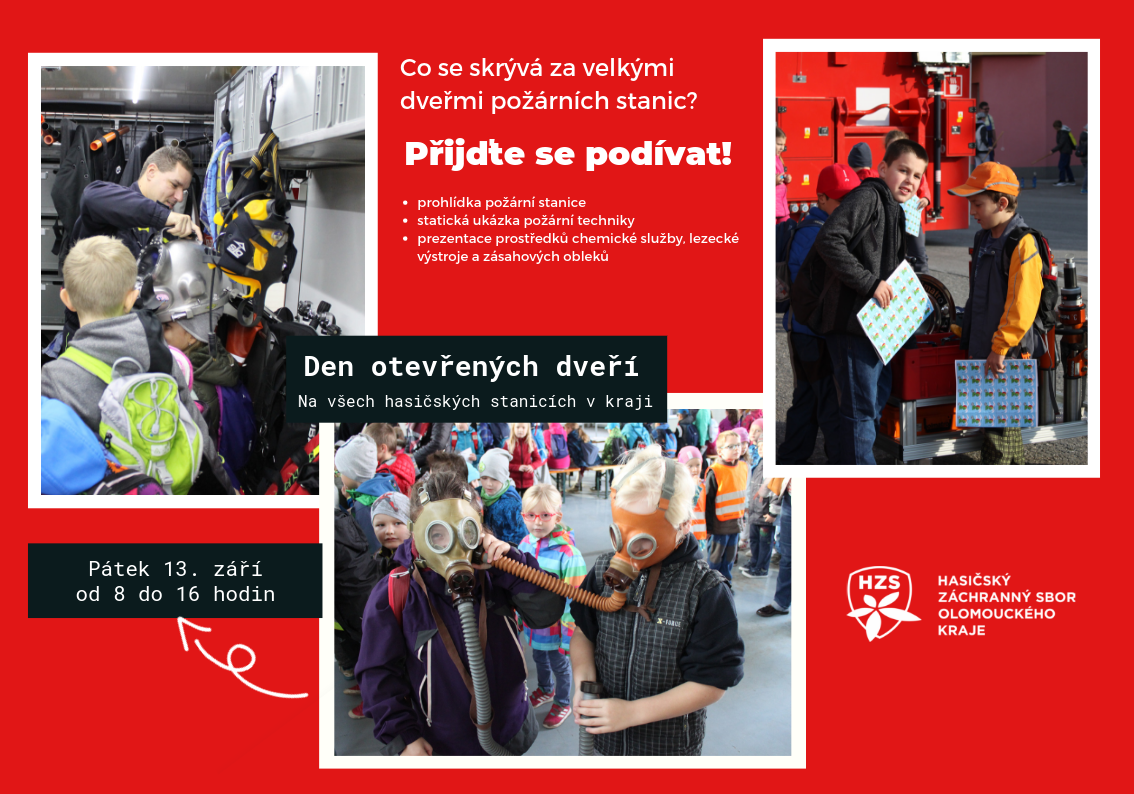 Co se skrývá za velkými dveřmi požárních stanic?

Přijďte se podívat!

• prohlídka požární stanice
• statická ukázka požární techniky
• prezentace prostředků chemické služby, lezecké výstroje a zásahových obleků

Den otevřených dveří

Na všech hasičských stanicích v kraji

Pátek 13. září
od 8 do 16 hodin

HZS

HASIČSKÝ
ZÁCHRANNÝ SBOR
OLOMOUCKÉHO
KRAJE